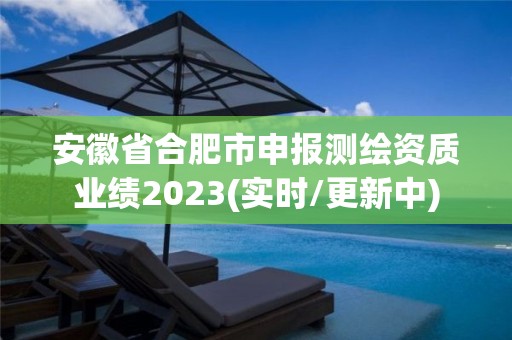 安徽省合肥市申报测绘资质业绩2023(实时/更新中)